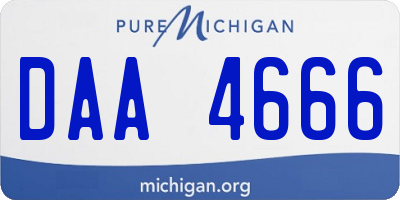 PURE MICHIGAN

DAA 4666

michigan.org